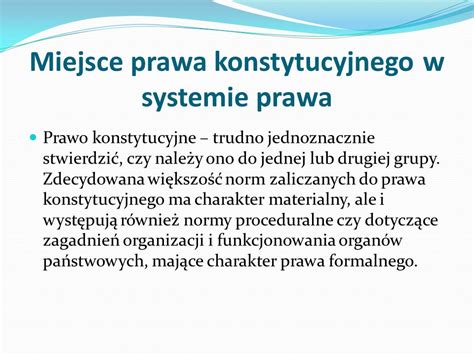 Miejsce prawa konstytucyjnego w systemie prawa

Prawo konstytucyjne – trudno jednoznacznie stwierdzić, czy należy ono do jednej lub drugiej grupy. Zdecydowana większość norm zaliczanych do prawa konstytucyjnego ma charakter materialny, ale i występują również normy proceduralne czy dotyczące zagadnień organizacji i funkcjonowania organów państwowych, mające charakter prawa formalnego.